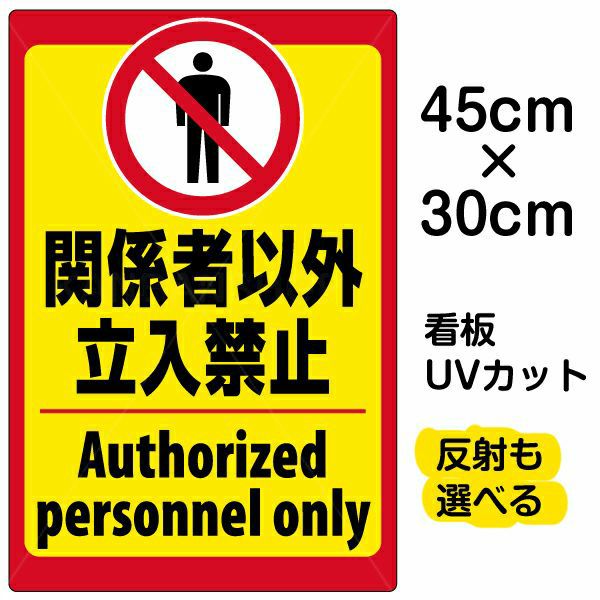 関係者以外
立入禁止

Authorized personnel only

45cm
×
30cm

看板
UVカット

反射も
選べる